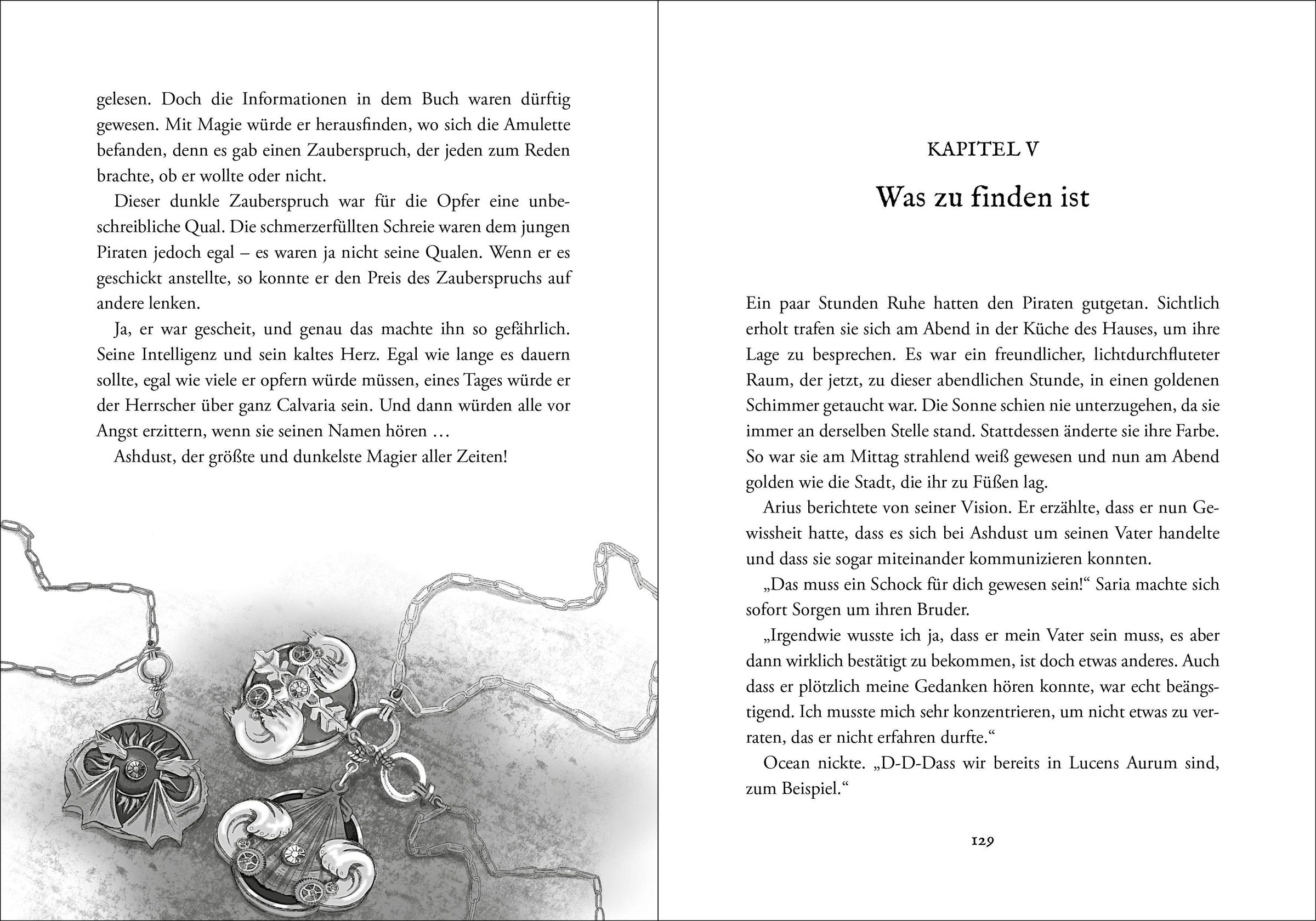 gelesen. Doch die Informationen in dem Buch waren dürftig gewesen. Mit Magie würde er herausfinden, wo sich die Amulette befanden, denn es gab einen Zauberspruch, der jeden zum Reden brachte, ob er wollte oder nicht.

Dieser dunkle Zauberspruch war für die Opfer eine unbeschreibliche Qual. Die schmerzerfüllten Schreie waren dem jungen Piraten jedoch egal – es waren ja nicht seine Qualen. Wenn er es geschickt anstellte, so konnte er den Preis des Zauberspruchs auf andere lenken.

Ja, er war gescheit, und genau das machte ihn so gefährlich. Seine Intelligenz und sein kaltes Herz. Egal wie lange es dauern sollte, egal wie viele er opfern würde müssen, eines Tages würde er der Herrscher über ganz Calvaria sein. Und dann würden alle vor Angst erzittern, wenn sie seinen Namen hören …

Ashdust, der größte und dunkelste Magier aller Zeiten!

KAPITEL V

Was zu finden ist

Ein paar Stunden Ruhe hatten den Piraten gutgetan. Sichtlich erholt trafen sie sich am Abend in der Küche des Hauses, um ihre Lage zu besprechen. Es war ein freundlicher, lichtdurchfluteter Raum, der jetzt, zu dieser abendlichen Stunde, in einen goldenen Schimmer getaucht war. Die Sonne schien nie unterzugehen, da sie immer an derselben Stelle stand. Stattdessen änderte sie ihre Farbe. So war sie am Mittag strahlend weiß gewesen und nun am Abend golden wie die Stadt, die ihr zu Füßen lag.

Arius berichtete von seiner Vision. Er erzählte, dass er nun Gewissheit hatte, dass es sich bei Ashdust um seinen Vater handelte und dass sie sogar miteinander kommunizieren konnten.

„Das muss ein Schock für dich gewesen sein!“ Saria machte sich sofort Sorgen um ihren Bruder.

„Irgendwie wusste ich ja, dass er mein Vater sein muss, es aber dann wirklich bestätigt zu bekommen, ist doch etwas anderes. Auch dass er plötzlich meine Gedanken hören konnte, war echt beängstigend. Ich musste mich sehr konzentrieren, um nicht etwas zu verraten, das er nicht erfahren durfte.“

Ocean nickte. „D-D-Dass wir bereits in Lucens Aurum sind, zum Beispiel.“

129